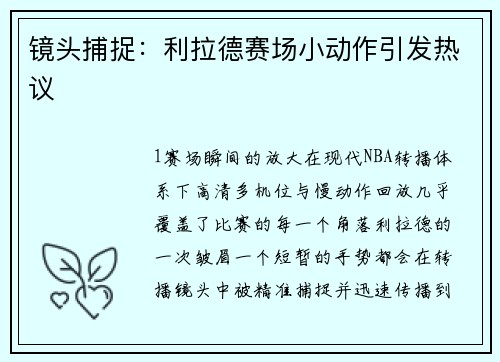 镜头捕捉：利拉德赛场小动作引发热议

1赛场瞬间的放大在现代NBA转播体系下高清多机位与慢动作回放几乎覆盖了比赛的每一个角落利拉德的一次皱眉一个短暂的手势都会在转播镜头中被精准捕捉并迅速传播到